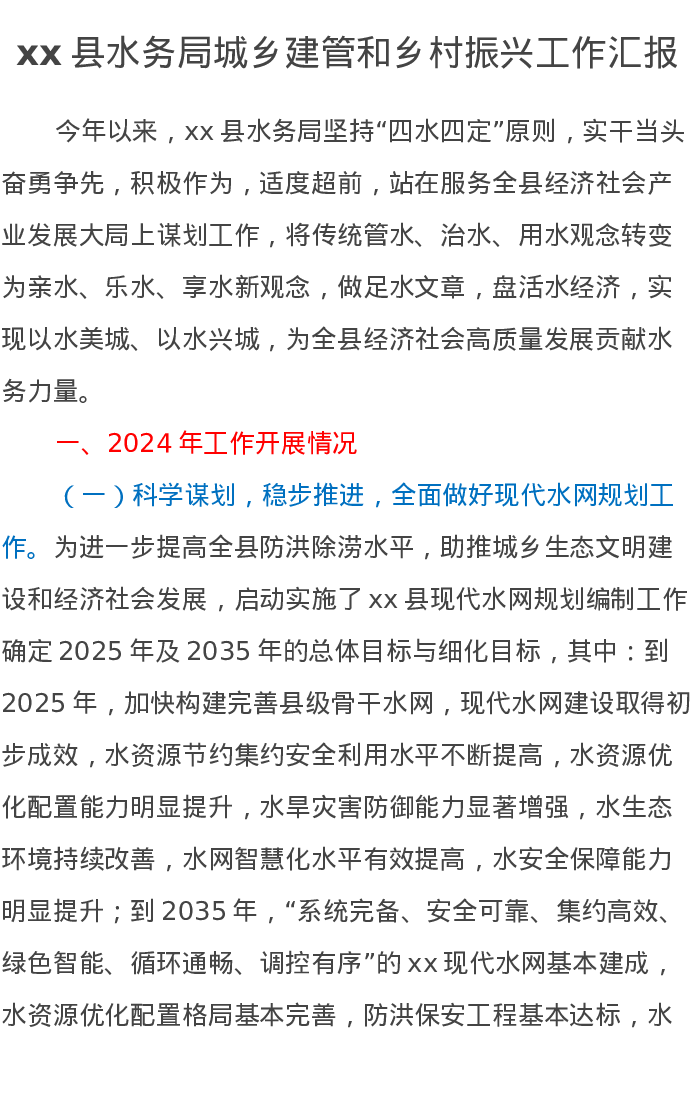 xx 县水务局城乡建管和乡村振兴工作汇报

今年以来，xx 县水务局坚持“四水四定”原则，实干当头奋勇争先，积极作为，适度超前，站在服务全县经济社会产业发展大局上谋划工作，将传统管水、治水、用水观念转变为亲水、乐水、享水新观念，做足水文章，盘活水经济，实现以水美城、以水兴城，为全县经济社会高质量发展贡献水务力量。

一、2024 年工作开展情况

（一）科学谋划，稳步推进，全面做好现代水网规划工作。为进一步提高全县防洪除涝水平，助推城乡生态文明建设和经济社会发展，启动实施了 xx 县现代水网规划编制工作确定 2025 年及 2035 年的总体目标与细化目标，其中：到 2025 年，加快构建完善县级骨干水网，现代水网建设取得初步成效，水资源节约集约安全利用水平不断提高，水资源优化配置能力明显提升，水旱灾害防御能力显著增强，水生态环境持续改善，水网智慧化水平有效提高，水安全保障能力明显提升；到 2035 年，“系统完备、安全可靠、集约高效、绿色智能、循环通畅、调控有序”的 xx 现代水网基本建成，水资源优化配置格局基本完善，防洪保安工程基本达标，水